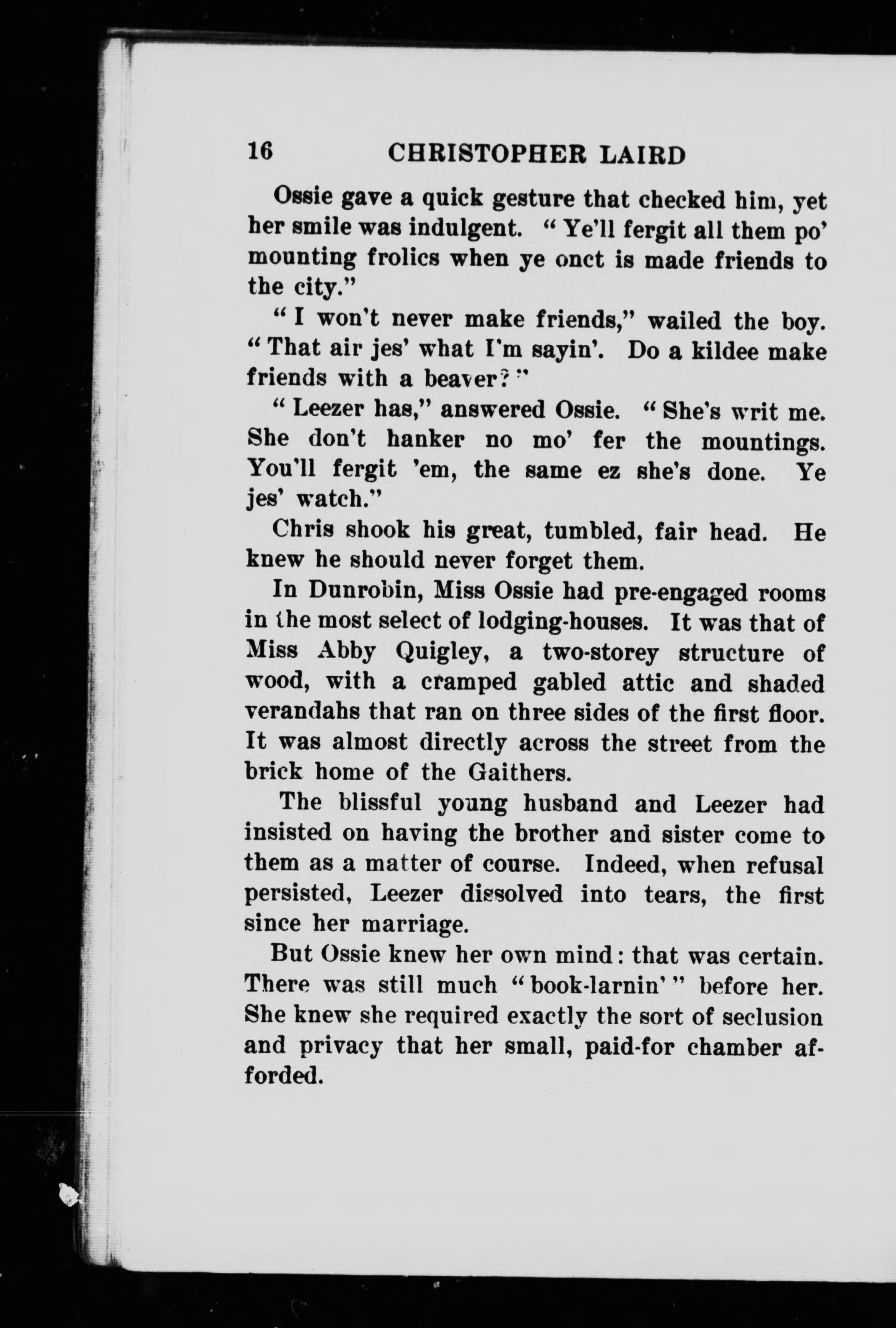 16 CHRISTOPHER LAIRD

Ossie gave a quick gesture that checked him, yet her smile was indulgent. "Ye'll fergit all them po' mounting frolics when ye onct is made friends to the city."

"I won't never make friends," wailed the boy. "That air jes' what I'm sayin'. Do a kildee make friends with a beaver?"

"Leezer has," answered Ossie. "She's writ me. She don't hanker no mo' fer the mountings. You'll fergit 'em, the same ez she's done. Ye jes' watch."

Chris shook his great, tumbled, fair head. He knew he should never forget them.

In Dunrobin, Miss Ossie had pre-engaged rooms in the most select of lodging-houses. It was that of Miss Abby Quigley, a two-storey structure of wood, with a cramped gabled attic and shaded verandahs that ran on three sides of the first floor. It was almost directly across the street from the brick home of the Gaithers.

The blissful young husband and Leezer had insisted on having the brother and sister come to them as a matter of course. Indeed, when refusal persisted, Leezer dissolved into tears, the first since her marriage.

But Ossie knew her own mind: that was certain. There was still much "book-larnin'" before her. She knew she required exactly the sort of seclusion and privacy that her small, paid-for chamber afforded.